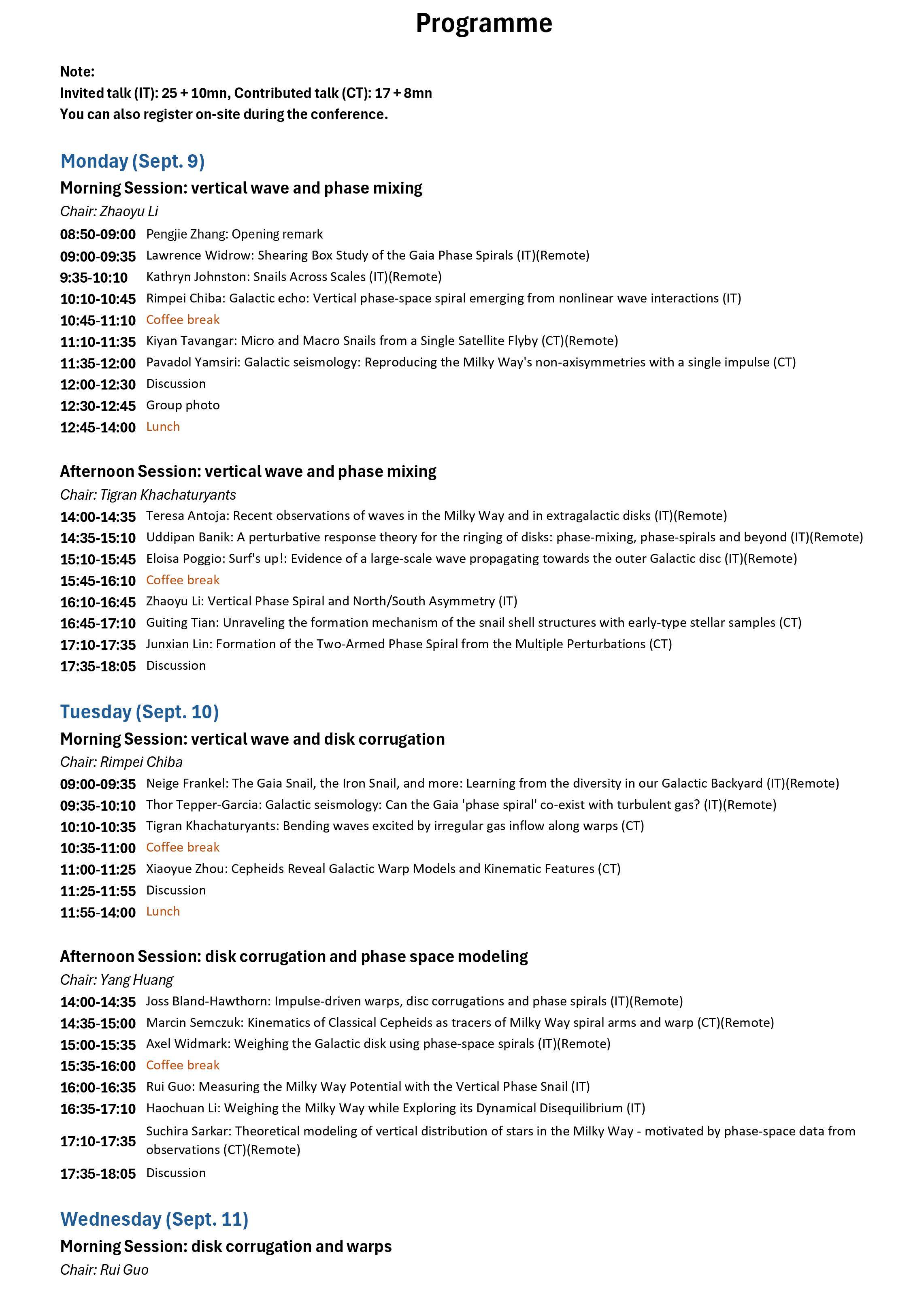 Programme

Note:
Invited talk (IT): 25 + 10mn, Contributed talk (CT): 17 + 8mn
You can also register on-site during the conference.

Monday (Sept. 9)
Morning Session: vertical wave and phase mixing
Chair: Zhaoyu Li
08:50-09:00 Pengjie Zhang: Opening remark
09:00-09:35 Lawrence Widrow: Shearing Box Study of the Gaia Phase Spirals (IT)(Remote)
9:35-10:10 Kathryn Johnston: Snails Across Scales (IT)(Remote)
10:10-10:45 Rimpei Chiba: Galactic echo: Vertical phase-space spiral emerging from nonlinear wave interactions (IT)
10:45-11:10 Coffee break
11:10-11:35 Kiyan Tavangar: Micro and Macro Snails from a Single Satellite Flyby (CT)(Remote)
11:35-12:00 Pavadol Yamsiri: Galactic seismology: Reproducing the Milky Way's non-axisymmetries with a single impulse (CT)
12:00-12:30 Discussion
12:30-12:45 Group photo
12:45-14:00 Lunch

Afternoon Session: vertical wave and phase mixing
Chair: Tigran Khachaturyants
14:00-14:35 Teresa Antoja: Recent observations of waves in the Milky Way and in extragalactic disks (IT)(Remote)
14:35-15:10 Uddipan Banik: A perturbative response theory for the ringing of disks: phase-mixing, phase-spirals and beyond (IT)(Remote)
15:10-15:45 Eloisa Poggio: Surf's up!: Evidence of a large-scale wave propagating towards the outer Galactic disc (IT)(Remote)
15:45-16:10 Coffee break
16:10-16:45 Zhaoyu Li: Vertical Phase Spiral and North/South Asymmetry (IT)
16:45-17:10 Guiting Tian: Unraveling the formation mechanism of the snail shell structures with early-type stellar samples (CT)
17:10-17:35 Junxian Lin: Formation of the Two-Armed Phase Spiral from the Multiple Perturbations (CT)
17:35-18:05 Discussion

Tuesday (Sept. 10)
Morning Session: vertical wave and disk corrugation
Chair: Rimpei Chiba
09:00-09:35 Neige Frankel: The Gaia Snail, the Iron Snail, and more: Learning from the diversity in our Galactic Backyard (IT)(Remote)
09:35-10:10 Thor Tepper-Garcia: Galactic seismology: Can the Gaia 'phase spiral' co-exist with turbulent gas? (IT)(Remote)
10:10-10:35 Tigran Khachaturyants: Bending waves excited by irregular gas inflow along warps (CT)
10:35-11:00 Coffee break
11:00-11:25 Xiaoyue Zhou: Cepheids Reveal Galactic Warp Models and Kinematic Features (CT)
11:25-11:55 Discussion
11:55-14:00 Lunch

Afternoon Session: disk corrugation and phase space modeling
Chair: Yang Huang
14:00-14:35 Joss Bland-Hawthorn: Impulse-driven warps, disc corrugations and phase spirals (IT)(Remote)
14:35-15:00 Marcin Semczuk: Kinematics of Classical Cepheids as tracers of Milky Way spiral arms and warp (CT)(Remote)
15:00-15:35 Axel Widmark: Weighing the Galactic disk using phase-space spirals (IT)(Remote)
15:35-16:00 Coffee break
16:00-16:35 Rui Guo: Measuring the Milky Way Potential with the Vertical Phase Snail (IT)
16:35-17:10 Haochuan Li: Weighing the Milky Way while Exploring its Dynamical Disequilibrium (IT)
17:10-17:35 Suchira Sarkar: Theoretical modeling of vertical distribution of stars in the Milky Way - motivated by phase-space data from observations (CT)(Remote)
17:35-18:05 Discussion

Wednesday (Sept. 11)
Morning Session: disk corrugation and warps
Chair: Rui Guo